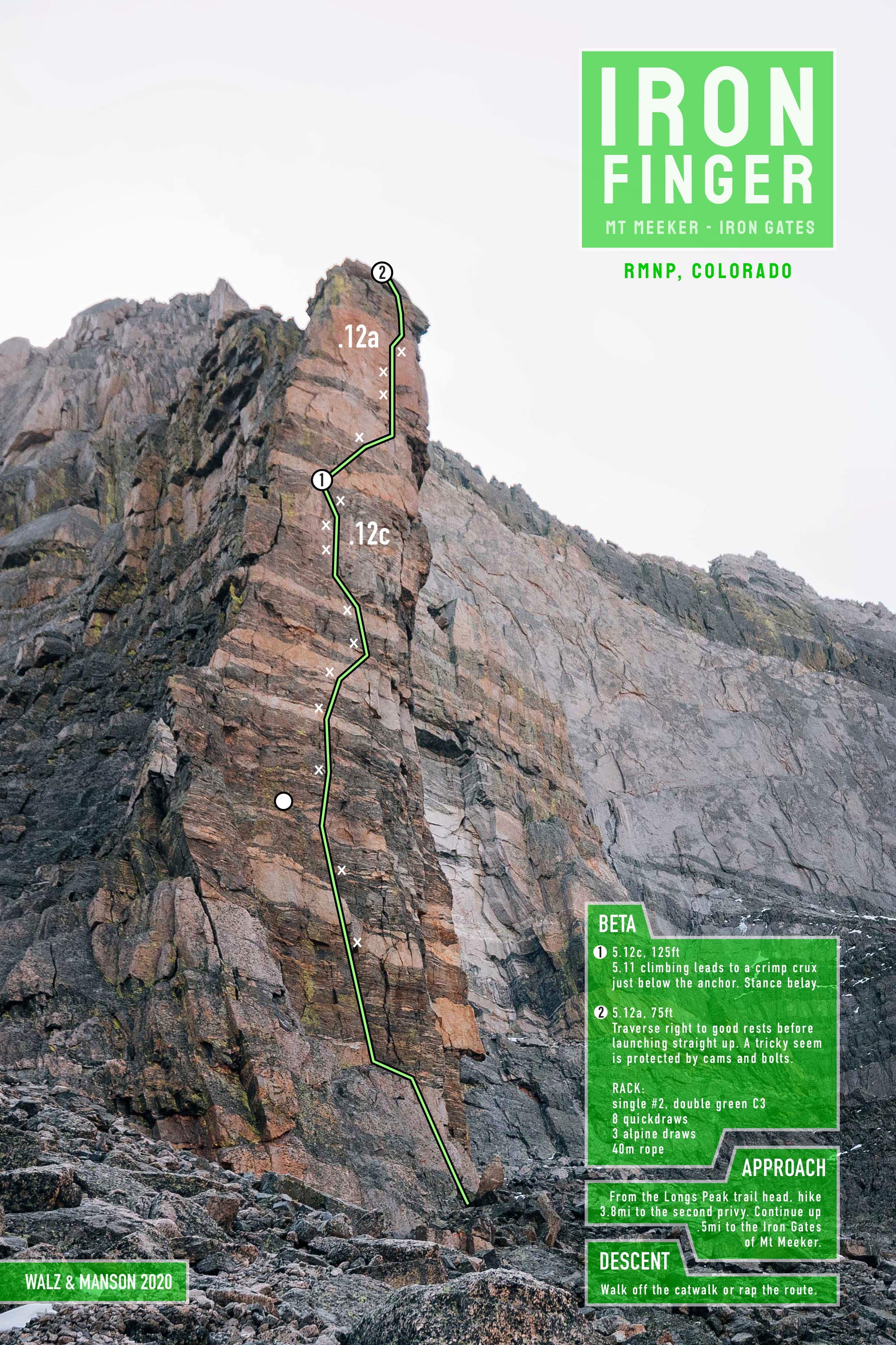 IRON FINGER

MT MEEKER - IRON GATES

RMNP, COLORADO

2

.12a

1

.12c

BETA

1 5.12c, 125ft
5.11 climbing leads to a crimp crux just below the anchor. Stance belay.

2 5.12a, 75ft
Traverse right to good rests before launching straight up. A tricky seem is protected by cams and bolts.

RACK:
single #2, double green C3
8 quickdraws
3 alpine draws
40m rope

APPROACH

From the Longs Peak trail head, hike 3.8mi to the second privy. Continue up .5mi to the Iron Gates of Mt Meeker.

DESCENT

Walk off the catwalk or rap the route.

WALZ & MANSON 2020